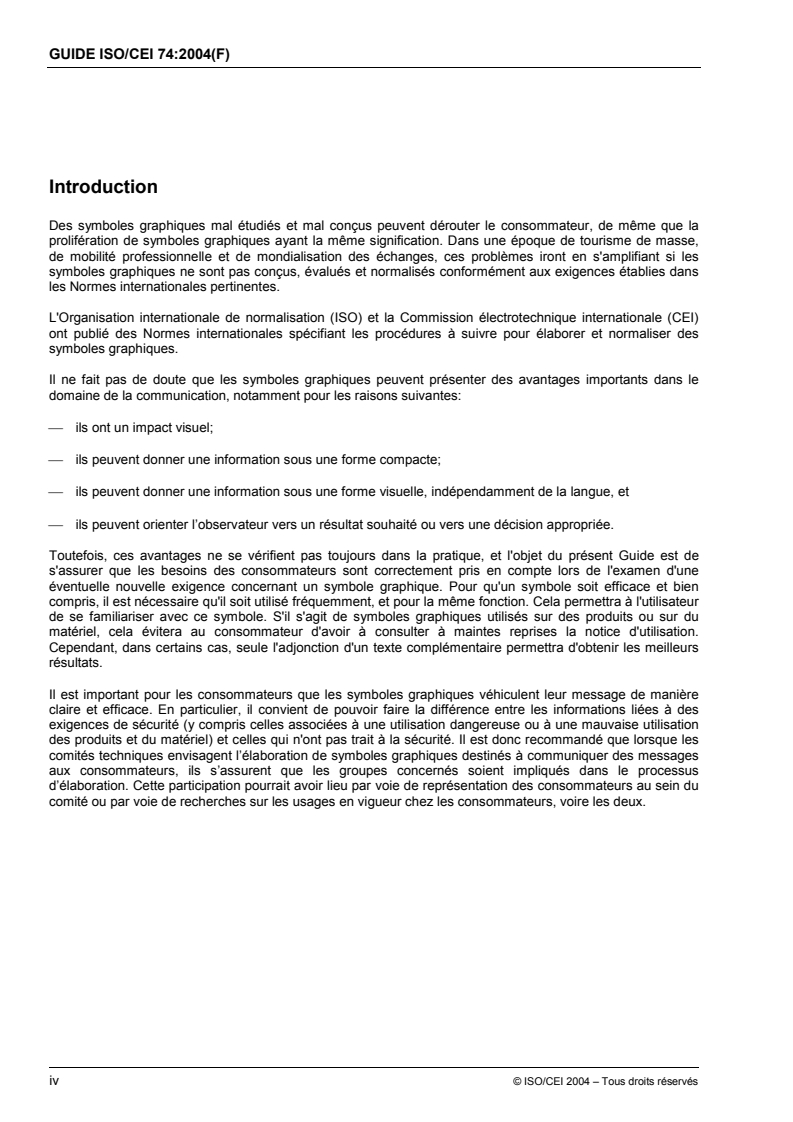 GUIDE ISO/CEI 74:2004(F)

Introduction

Des symboles graphiques mal étudiés et mal conçus peuvent dérouter le consommateur, de même que la prolifération de symboles graphiques ayant la même signification. Dans une époque de tourisme de masse, de mobilité professionnelle et de mondialisation des échanges, ces problèmes iront en s'amplifiant si les symboles graphiques ne sont pas conçus, évalués et normalisés conformément aux exigences établies dans les Normes internationales pertinentes.

L'Organisation internationale de normalisation (ISO) et la Commission électrotechnique internationale (CEI) ont publié des Normes internationales spécifiant les procédures à suivre pour élaborer et normaliser des symboles graphiques.

Il ne fait pas de doute que les symboles graphiques peuvent présenter des avantages importants dans le domaine de la communication, notamment pour les raisons suivantes:

— ils ont un impact visuel;

— ils peuvent donner une information sous une forme compacte;

— ils peuvent donner une information sous une forme visuelle, indépendamment de la langue, et

— ils peuvent orienter l'observateur vers un résultat souhaité ou vers une décision appropriée.

Toutefois, ces avantages ne se vérifient pas toujours dans la pratique, et l'objet du présent Guide est de s'assurer que les besoins des consommateurs sont correctement pris en compte lors de l'examen d'une éventuelle nouvelle exigence concernant un symbole graphique. Pour qu'un symbole soit efficace et bien compris, il est nécessaire qu'il soit utilisé fréquemment, et pour la même fonction. Cela permettra à l'utilisateur de se familiariser avec ce symbole. S'il s'agit de symboles graphiques utilisés sur des produits ou sur du matériel, cela évitera au consommateur d'avoir à consulter à maintes reprises la notice d'utilisation. Cependant, dans certains cas, seule l'adjonction d'un texte complémentaire permettra d'obtenir les meilleurs résultats.

Il est important pour les consommateurs que les symboles graphiques véhiculent leur message de manière claire et efficace. En particulier, il convient de pouvoir faire la différence entre les informations liées à des exigences de sécurité (y compris celles associées à une utilisation dangereuse ou à une mauvaise utilisation des produits et du matériel) et celles qui n'ont pas trait à la sécurité. Il est donc recommandé que lorsque les comités techniques envisagent l'élaboration de symboles graphiques destinés à communiquer des messages aux consommateurs, ils s'assurent que les groupes concernés soient impliqués dans le processus d'élaboration. Cette participation pourrait avoir lieu par voie de représentation des consommateurs au sein du comité ou par voie de recherches sur les usages en vigueur chez les consommateurs, voire les deux.

iv

© ISO/CEI 2004 – Tous droits réservés